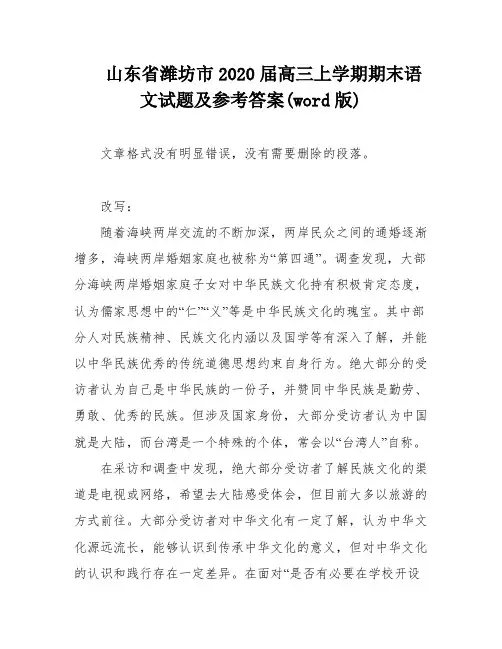 山东省潍坊市2020届高三上学期期末语文试题及参考答案(word版)

文章格式没有明显错误，没有需要删除的段落。

改写：

随着海峡两岸交流的不断加深，两岸民众之间的通婚逐渐增多，海峡两岸婚姻家庭也被称为“第四通”。调查发现，大部分海峡两岸婚姻家庭子女对中华民族文化持有积极肯定态度，认为儒家思想中的“仁”“义”等是中华民族文化的瑰宝。其中部分人对民族精神、民族文化内涵以及国学等有深入了解，并能以中华民族优秀的传统道德思想约束自身行为。绝大部分的受访者认为自己是中华民族的一份子，并赞同中华民族是勤劳、勇敢、优秀的民族。但涉及国家身份，大部分受访者认为中国就是大陆，而台湾是一个特殊的个体，常会以“台湾人”自称。

在采访和调查中发现，绝大部分受访者了解民族文化的渠道是电视或网络，希望去大陆感受体会，但目前大多以旅游的方式前往。大部分受访者对中华文化有一定了解，认为中华文化源远流长，能够认识到传承中华文化的意义，但对中华文化的认识和践行存在一定差异。在面对“是否有必要在学校开设